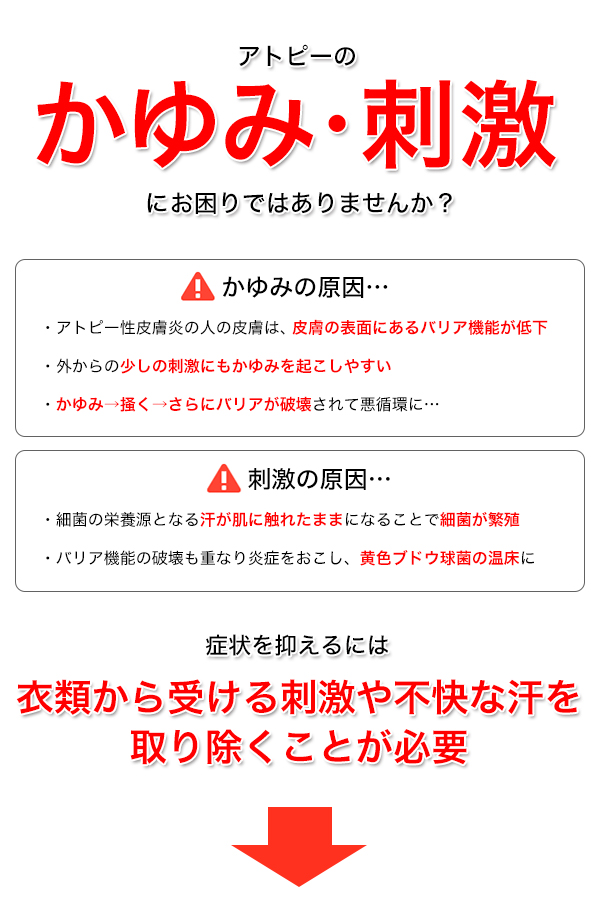 アトピーの

かゆみ・刺激

にお困りではありませんか？

かゆみの原因…

・アトピー性皮膚炎の人の皮膚は、皮膚の表面にあるバリア機能が低下

・外からの少しの刺激にもかゆみを起こしやすい

・かゆみ→掻く→さらにバリアが破壊されて悪循環に…

刺激の原因…

・細菌の栄養源となる汗が肌に触れたままになることで細菌が繁殖

・バリア機能の破壊も重なり炎症をおこし、黄色ブドウ球菌の温床に

症状を抑えるには

衣類から受ける刺激や不快な汗を取り除くことが必要